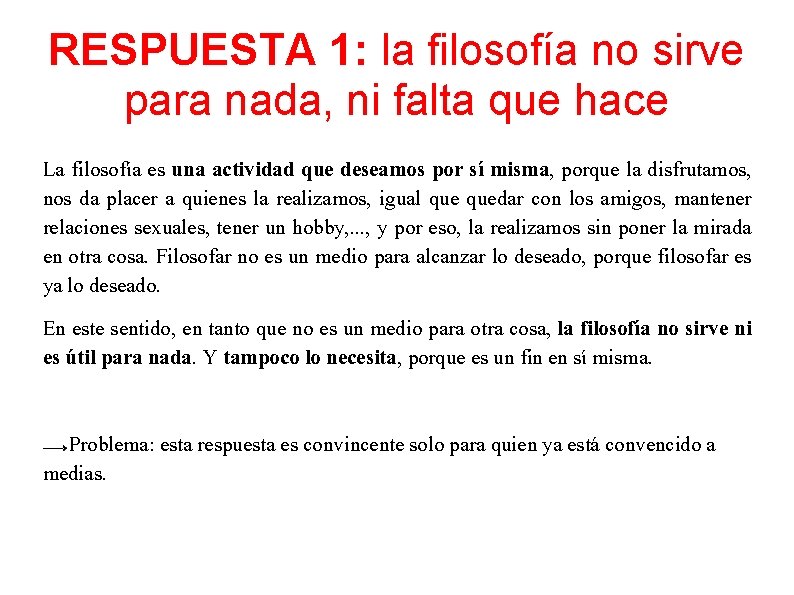 RESPUESTA 1: la filosofía no sirve para nada, ni falta que hace

La filosofía es una actividad que deseamos por sí misma, porque la disfrutamos, nos da placer a quienes la realizamos, igual que quedar con los amigos, mantener relaciones sexuales, tener un hobby,..., y por eso, la realizamos sin poner la mirada en otra cosa. Filosofar no es un medio para alcanzar lo deseado, porque filosofar es ya lo deseado.

En este sentido, en tanto que no es un medio para otra cosa, la filosofía no sirve ni es útil para nada. Y tampoco lo necesita, porque es un fin en sí misma.

→Problema: esta respuesta es convincente solo para quien ya está convencido a medias.